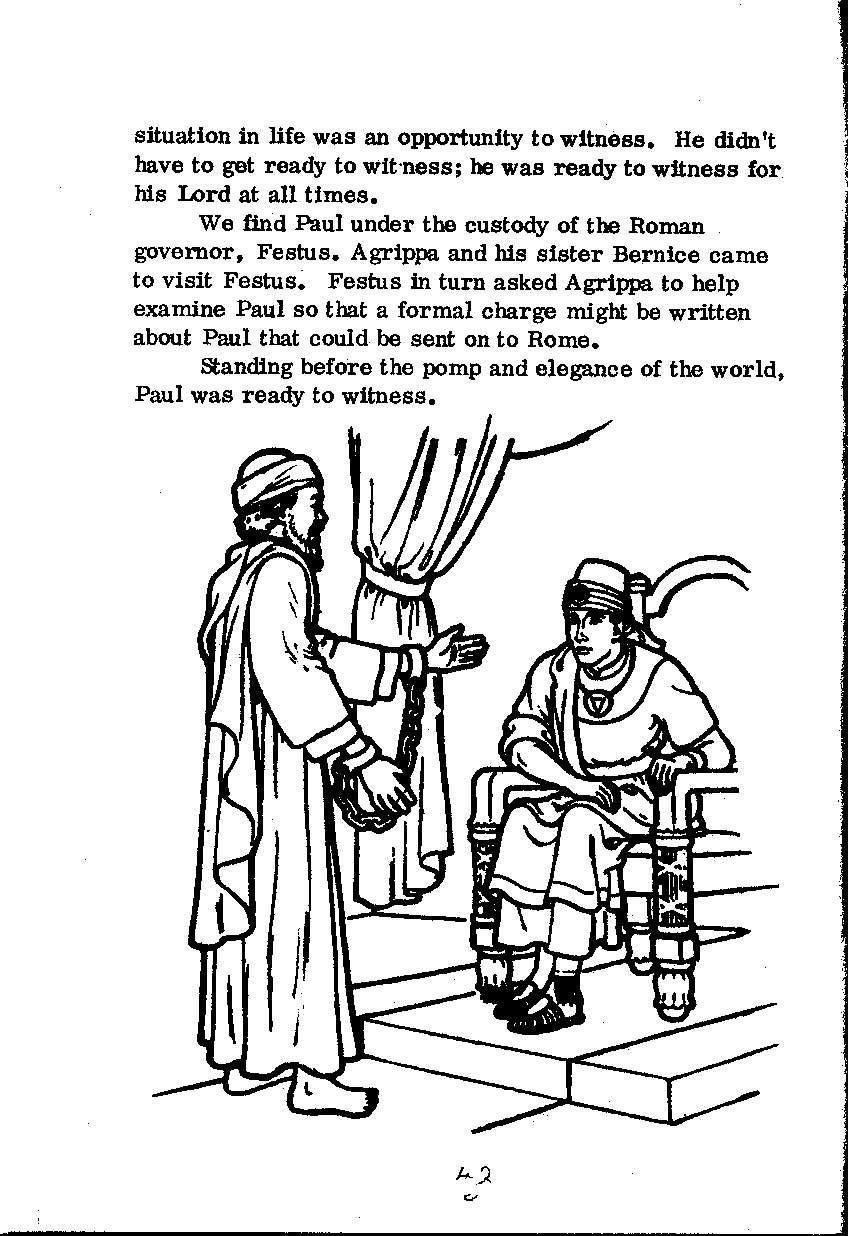 situation in life was an opportunity to witness. He didn't have to get ready to witness; he was ready to witness for his Lord at all times.

We find Paul under the custody of the Roman governor, Festus. Agrippa and his sister Bernice came to visit Festus. Festus in turn asked Agrippa to help examine Paul so that a formal charge might be written about Paul that could be sent on to Rome.

Standing before the pomp and elegance of the world, Paul was ready to witness.

42